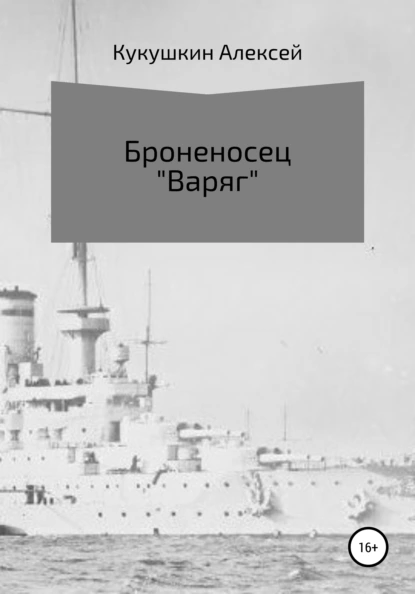 Кукушкин Алексей

Броненосец "Варяг"

16+